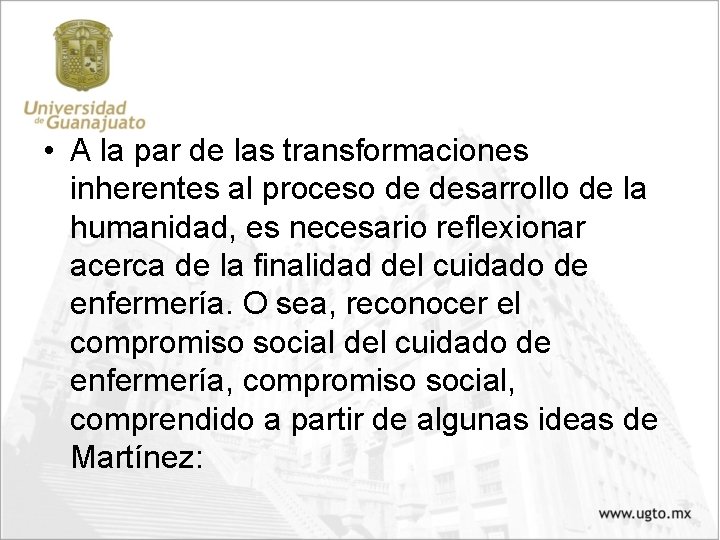 Universidad de Guanajuato

• A la par de las transformaciones inherentes al proceso de desarrollo de la humanidad, es necesario reflexionar acerca de la finalidad del cuidado de enfermería. O sea, reconocer el compromiso social del cuidado de enfermería, compromiso social, comprendido a partir de algunas ideas de Martínez:

www.ugto.mx